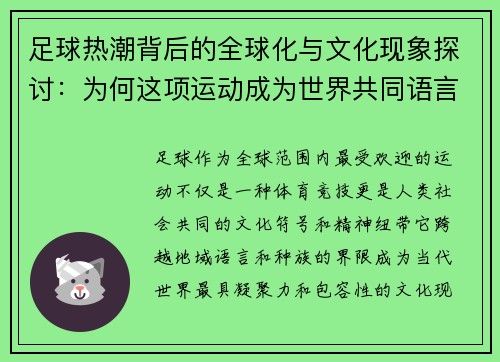 足球热潮背后的全球化与文化现象探讨：为何这项运动成为世界共同语言

足球作为全球范围内最受欢迎的运动不仅是一种体育竞技更是人类社会共同的文化符号和精神纽带它跨越地域语言和种族的界限成为当代世界最具凝聚力和包容性的文化现